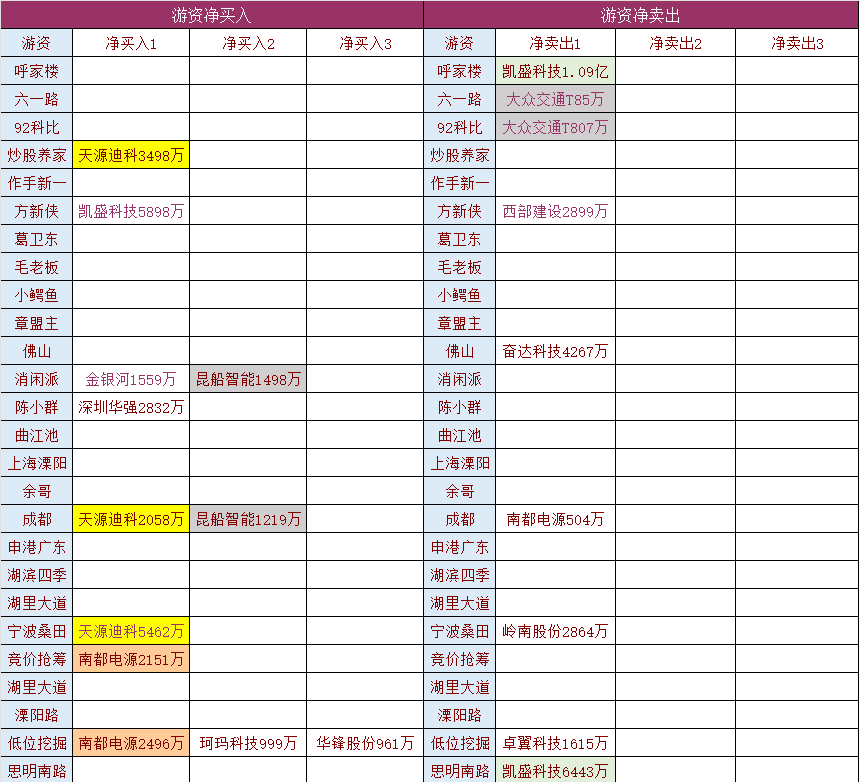 | 游资净买入 | | | | 游资净卖出 | | | |
|---|---|---|---|---|---|---|---|
| 游资 | 净买入1 | 净买入2 | 净买入3 | 游资 | 净卖出1 | 净卖出2 | 净卖出3 |
| 呼家楼 | | | | 呼家楼 | 凯盛科技1.09亿 | | |
| 六一路 | | | | 六一路 | 大众交通T85万 | | |
| 92科比 | | | | 92科比 | 大众交通T807万 | | |
| 炒股养家 | 天源迪科3498万 | | | 炒股养家 | | | |
| 作手新一 | | | | 作手新一 | | | |
| 方新侠 | 凯盛科技5898万 | | | 方新侠 | 西部建设2899万 | | |
| 葛卫东 | | | | 葛卫东 | | | |
| 毛老板 | | | | 毛老板 | | | |
| 小鳄鱼 | | | | 小鳄鱼 | | | |
| 章盟主 | | | | 章盟主 | | | |
| 佛山 | | | | 佛山 | 奋达科技4267万 | | |
| 消闲派 | 金银河1559万 | 昆船智能1498万 | | 消闲派 | | | |
| 陈小群 | 深圳华强2832万 | | | 陈小群 | | | |
| 曲江池 | | | | 曲江池 | | | |
| 上海溧阳 | | | | 上海溧阳 | | | |
| 余哥 | | | | 余哥 | | | |
| 成都 | 天源迪科2058万 | 昆船智能1219万 | | 成都 | 南都电源504万 | | |
| 申港广东 | | | | 申港广东 | | | |
| 湖滨四季 | | | | 湖滨四季 | | | |
| 湖里大道 | | | | 湖里大道 | | | |
| 宁波桑田 | 天源迪科5462万 | | | 宁波桑田 | 岭南股份2864万 | | |
| 竞价抢筹 | 南都电源2151万 | | | 竞价抢筹 | | | |
| 湖里大道 | | | | 湖里大道 | | | |
| 溧阳路 | | | | 溧阳路 | | | |
| 低位挖掘 | 南都电源2496万 | 珂玛科技999万 | 华锋股份961万 | 低位挖掘 | 卓翼科技1615万 | | |
| 思明南路 | | | | 思明南路 | 凯盛科技6443万 | | |